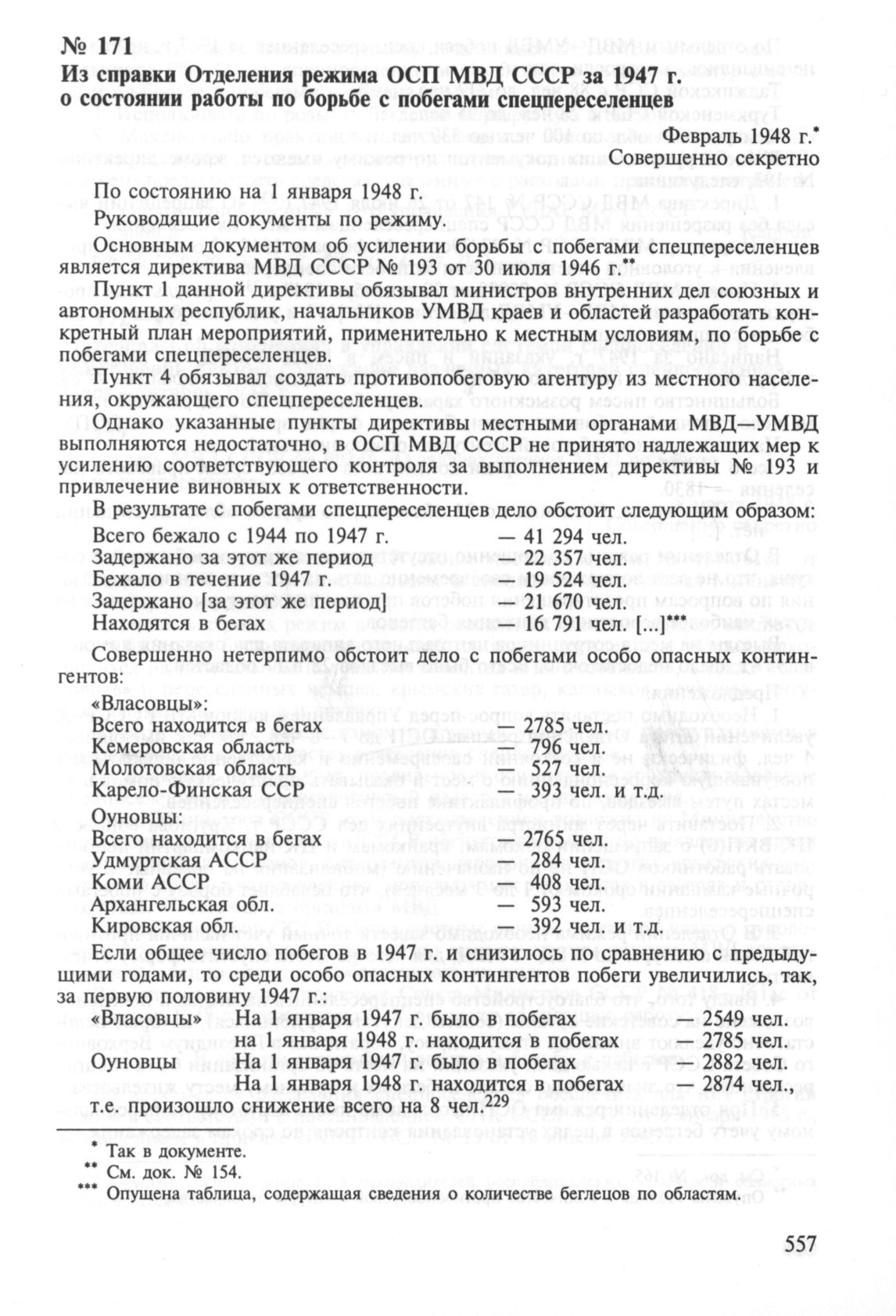 № 171

Из справки Отделения режима ОСП МВД СССР за 1947 г. о состоянии работы по борьбе с побегами спецпереселенцев

Февраль 1948 г.*
Совершенно секретно

По состоянию на 1 января 1948 г.

Руководящие документы по режиму.

Основным документом об усилении борьбы с побегами спецпереселенцев является директива МВД СССР № 193 от 30 июля 1946 г.**

Пункт 1 данной директивы обязывал министров внутренних дел союзных и автономных республик, начальников УМВД краев и областей разработать конкретный план мероприятий, применительно к местным условиям, по борьбе с побегами спецпереселенцев.

Пункт 4 обязывал создать противопобеговую агентуру из местного населения, окружающего спецпереселенцев.

Однако указанные пункты директивы местными органами МВД—УМВД выполняются недостаточно, в ОСП МВД СССР не принято надлежащих мер к усилению соответствующего контроля за выполнением директивы № 193 и привлечение виновных к ответственности.

В результате с побегами спецпереселенцев дело обстоит следующим образом:

Всего бежало с 1944 по 1947 г. — 41 294 чел.
Задержано за этот же период — 22 357 чел.
Бежало в течение 1947 г. — 19 524 чел.
Задержано [за этот же период] — 21 670 чел.
Находятся в бегах — 16 791 чел. [...]***

Совершенно нетерпимо обстоит дело с побегами особо опасных контингентов:

«Власовцы»:
Всего находится в бегах — 2785 чел.
Кемеровская область — 796 чел.
Молотовская область — 527 чел.
Карело-Финская ССР — 393 чел. и т.д.

Оуновцы:
Всего находится в бегах — 2765 чел.
Удмуртская АССР — 284 чел.
Коми АССР — 408 чел.
Архангельская обл. — 593 чел.
Кировская обл. — 392 чел. и т.д.

Если общее число побегов в 1947 г. и снизилось по сравнению с предыдущими годами, то среди особо опасных контингентов побеги увеличились, так, за первую половину 1947 г.:

«Власовцы» На 1 января 1947 г. было в побегах — 2549 чел.
на 1 января 1948 г. находится в побегах — 2785 чел.
Оуновцы На 1 января 1947 г. было в побегах — 2882 чел.
На 1 января 1948 г. находится в побегах — 2874 чел.,
т.е. произошло снижение всего на 8 чел.$^{229}$

* Так в документе.
** См. док. № 154.
*** Опущена таблица, содержащая сведения о количестве беглецов по областям.

557